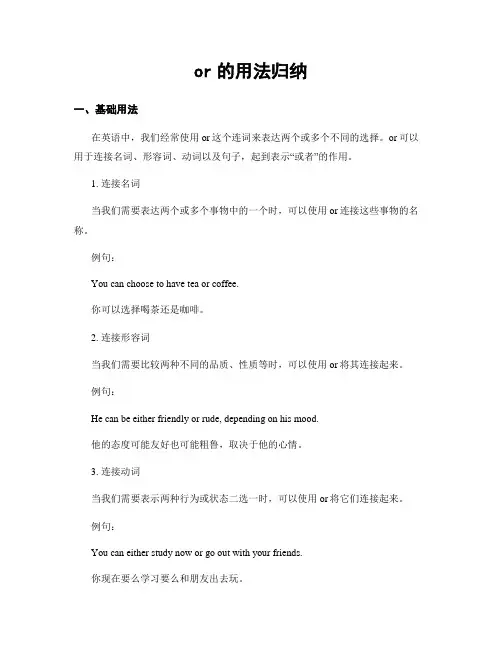 or 的用法归纳

一、基础用法

在英语中，我们经常使用 or 这个连词来表达两个或多个不同的选择。or 可以用于连接名词、形容词、动词以及句子，起到表示“或者”的作用。

1. 连接名词

当我们需要表达两个或多个事物中的一个时，可以使用 or 连接这些事物的名称。

例句：

You can choose to have tea or coffee.

你可以选择喝茶还是咖啡。

2. 连接形容词

当我们需要比较两种不同的品质、性质等时，可以使用 or 将其连接起来。

例句：

He can be either friendly or rude, depending on his mood.

他的态度可能友好也可能粗鲁，取决于他的心情。

3. 连接动词

当我们需要表示两种行为或状态二选一时，可以使用 or 将它们连接起来。

例句：

You can either study now or go out with your friends.

你现在要么学习要么和朋友出去玩。